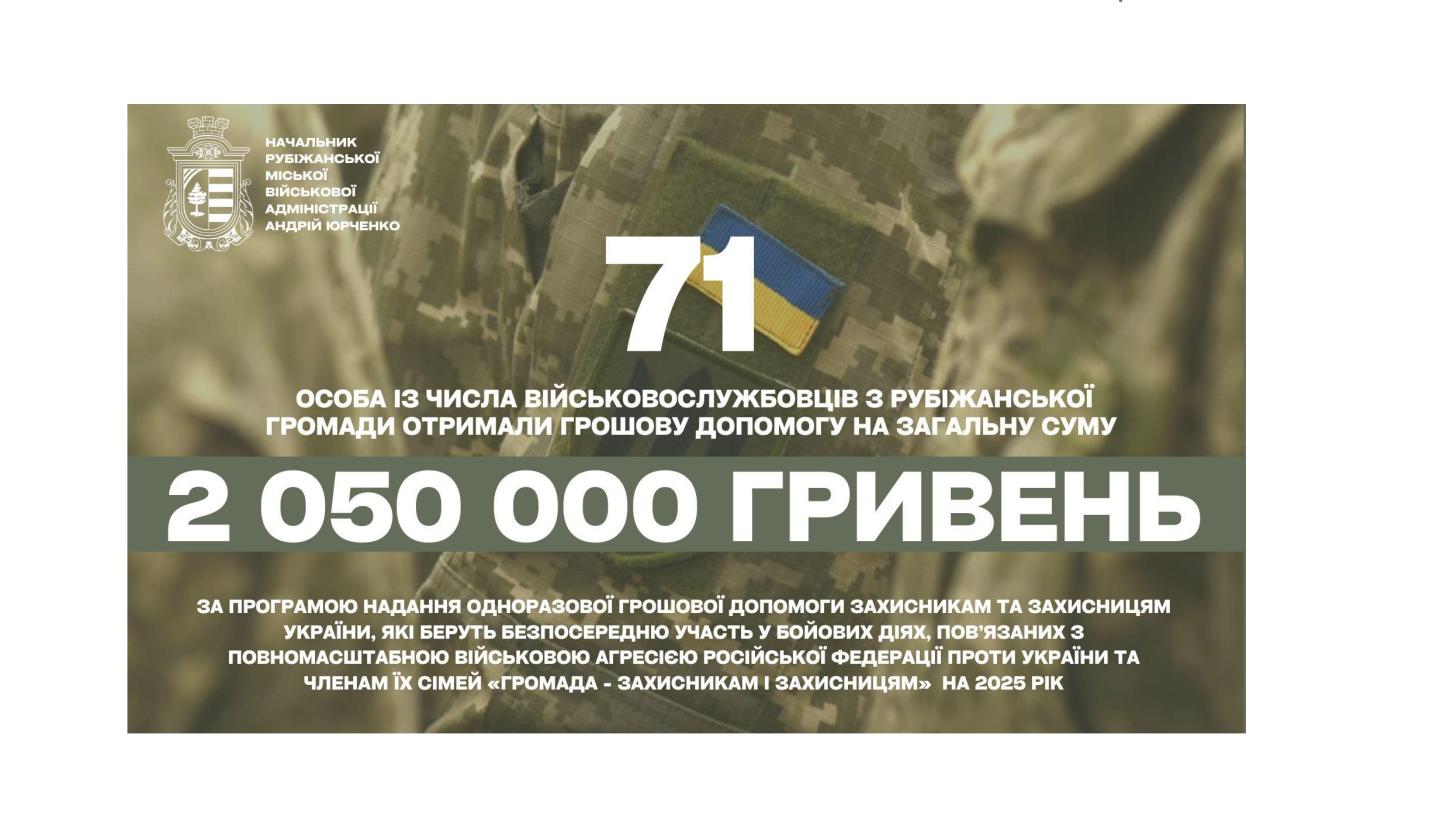 НАЧАЛЬНИК РУБІЖАНСЬКОЇ МІСЬКОЇ ВІЙСЬКОВОЇ АДМІНІСТРАЦІЇ АНДРІЙ ЮРЧЕНКО

71

ОСОБА ІЗ ЧИСЛА ВІЙСЬКОВОСЛУЖБОВЦІВ З РУБІЖАНСЬКОЇ ГРОМАДИ ОТРИМАЛИ ГРОШОВУ ДОПОМОГУ НА ЗАГАЛЬНУ СУМУ

2 050 000 ГРИВЕНЬ

ЗА ПРОГРАМОЮ НАДАННЯ ОДНОРАЗОВОЇ ГРОШОВОЇ ДОПОМОГИ ЗАХИСНИКАМ ТА ЗАХИСНИЦЯМ УКРАЇНИ, ЯКІ БЕРУТЬ БЕЗПОСЕРЕДНЮ УЧАСТЬ У БОЙОВИХ ДІЯХ, ПОВ'ЯЗАНИХ З ПОВНОМАСШТАБНОЮ ВІЙСЬКОВОЮ АГРЕСІЄЮ РОСІЙСЬКОЇ ФЕДЕРАЦІЇ ПРОТИ УКРАЇНИ ТА ЧЛЕНАМ ЇХ СІМЕЙ «ГРОМАДА - ЗАХИСНИКАМ І ЗАХИСНИЦЯМ» НА 2025 РІК